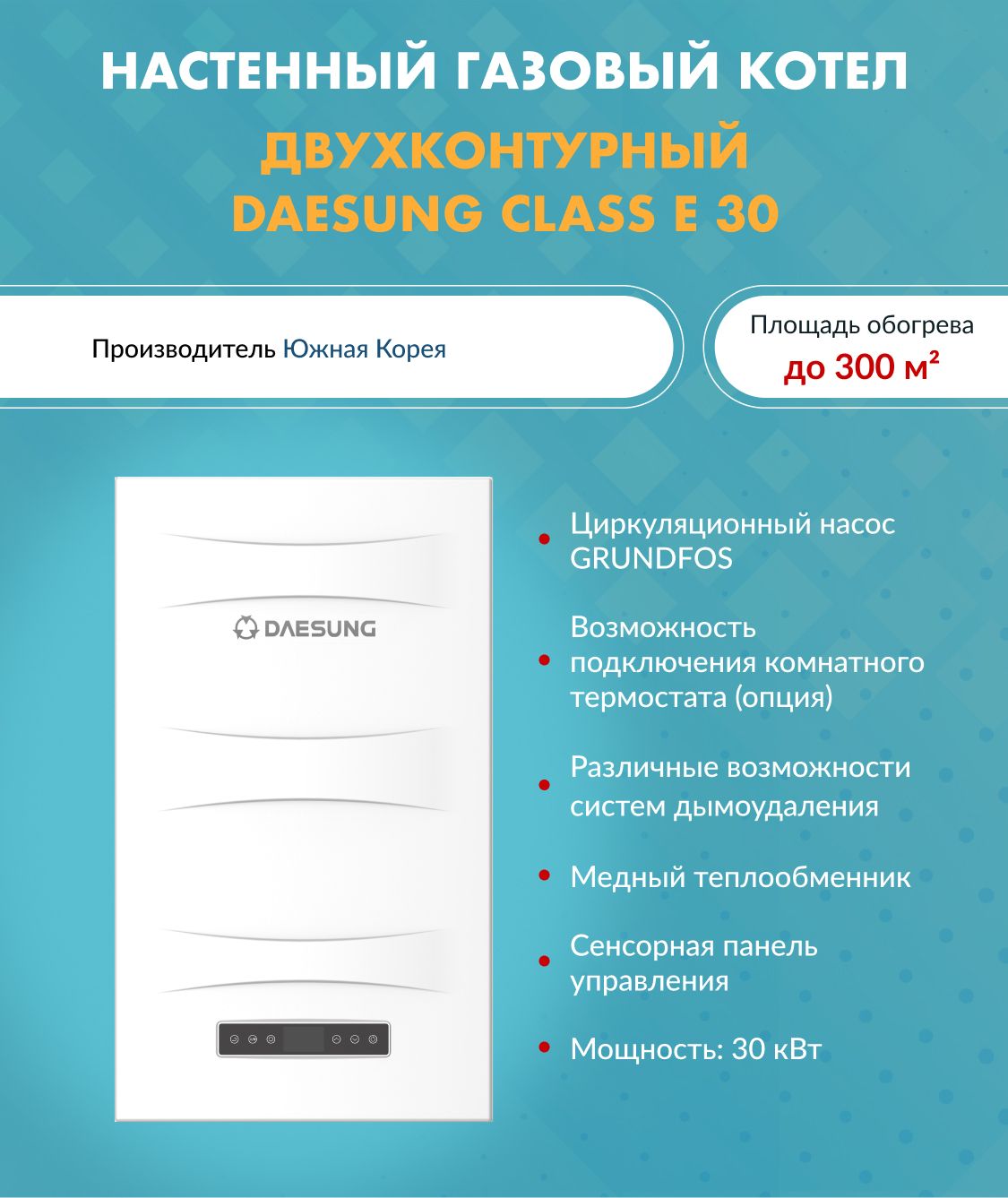 НАСТЕННЫЙ ГАЗОВЫЙ КОТЕЛ

ДВУХКОНТУРНЫЙ
DAESUNG CLASS E 30

Производитель Южная Корея

Площадь обогрева
до 300 м²

DAESUNG

Циркуляционный насос GRUNDFOS

Возможность подключения комнатного термостата (опция)

Различные возможности систем дымоудаления

Медный теплообменник

Сенсорная панель управления

Мощность: 30 кВт